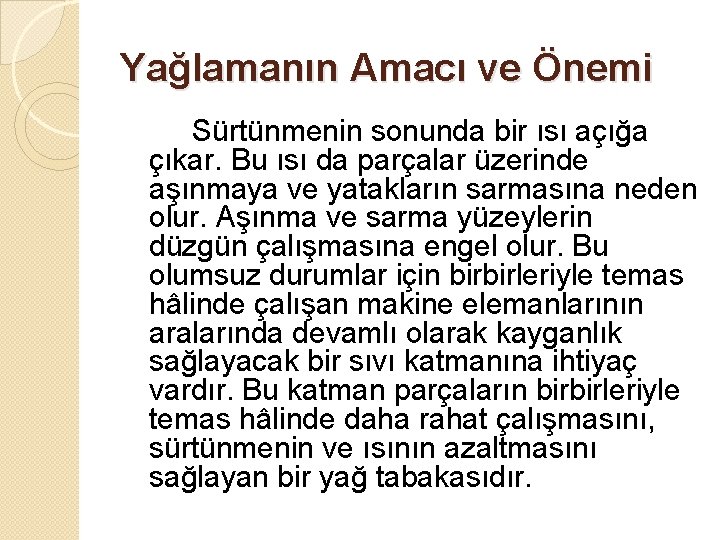 Yağlamanın Amacı ve Önemi

Sürtünmenin sonunda bir ısı açığa çıkar. Bu ısı da parçalar üzerinde aşınmaya ve yatakların sarmasına neden olur. Aşınma ve sarma yüzeylerin düzgün çalışmasına engel olur. Bu olumsuz durumlar için birbirleriyle temas hâlinde çalışan makine elemanlarının aralarında devamlı olarak kayganlık sağlayacak bir sıvı katmanına ihtiyaç vardır. Bu katman parçaların birbirleriyle temas hâlinde daha rahat çalışmasını, sürtünmenin ve ısının azaltmasını sağlayan bir yağ tabakasıdır.